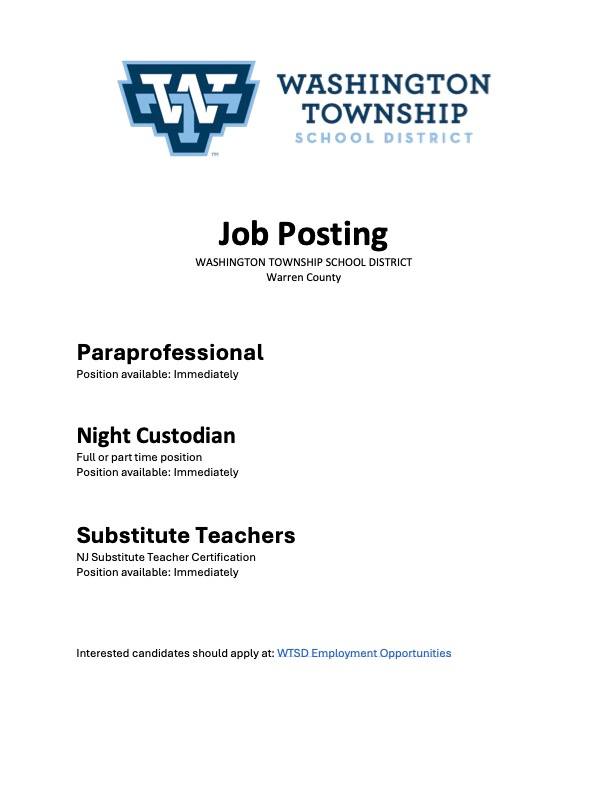 WT

WASHINGTON TOWNSHIP
SCHOOL DISTRICT

Job Posting
WASHINGTON TOWNSHIP SCHOOL DISTRICT
Warren County

Paraprofessional
Position available: Immediately

Night Custodian
Full or part time position
Position available: Immediately

Substitute Teachers
NJ Substitute Teacher Certification
Position available: Immediately

Interested candidates should apply at: WTSD Employment Opportunities